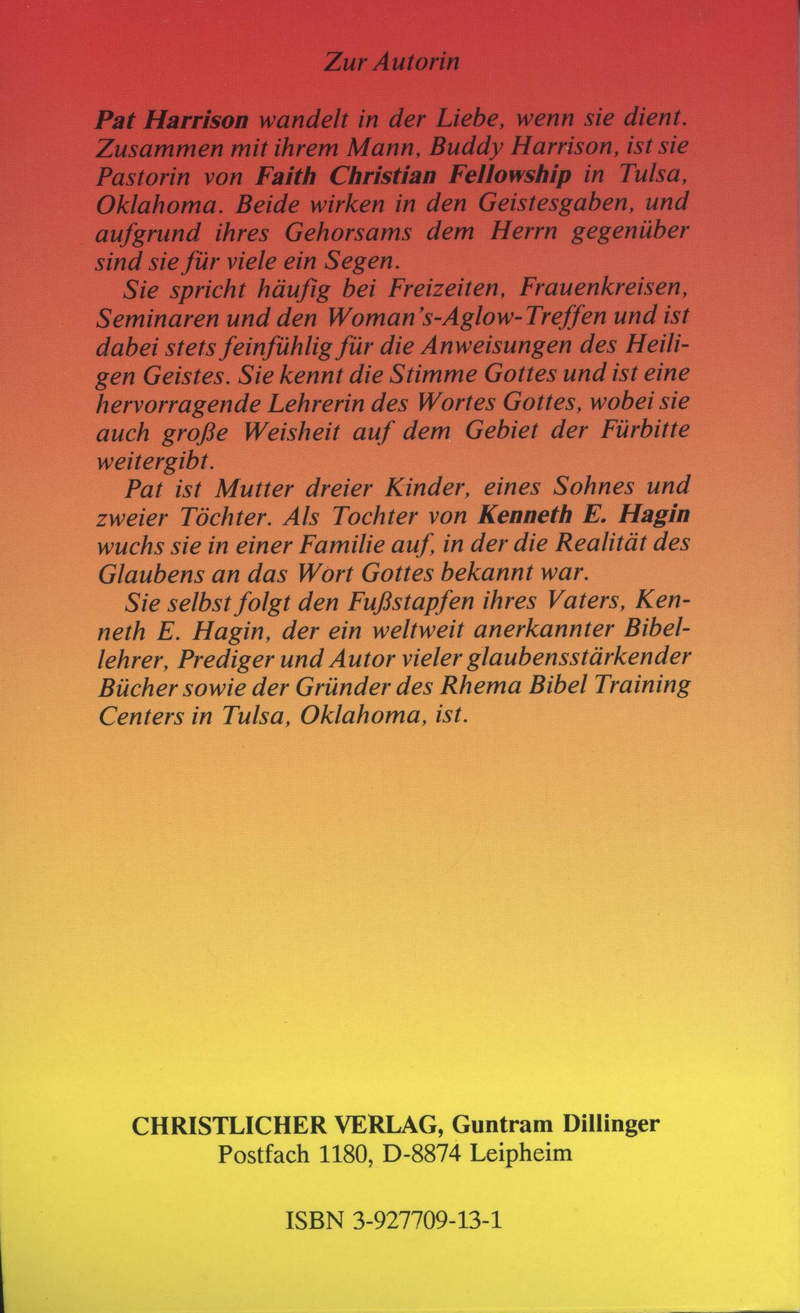 Zur Autorin

Pat Harrison wandelt in der Liebe, wenn sie dient. Zusammen mit ihrem Mann, Buddy Harrison, ist sie Pastorin von Faith Christian Fellowship in Tulsa, Oklahoma. Beide wirken in den Geistesgaben, und aufgrund ihres Gehorsams dem Herrn gegenüber sind sie für viele ein Segen.

Sie spricht häufig bei Freizeiten, Frauenkreisen, Seminaren und den Woman's-Aglow-Treffen und ist dabei stets feinfühlig für die Anweisungen des Heiligen Geistes. Sie kennt die Stimme Gottes und ist eine hervorragende Lehrerin des Wortes Gottes, wobei sie auch große Weisheit auf dem Gebiet der Fürbitte weitergibt.

Pat ist Mutter dreier Kinder, eines Sohnes und zweier Töchter. Als Tochter von Kenneth E. Hagin wuchs sie in einer Familie auf, in der die Realität des Glaubens an das Wort Gottes bekannt war.

Sie selbst folgt den Fußstapfen ihres Vaters, Kenneth E. Hagin, der ein weltweit anerkannter Bibellehrer, Prediger und Autor vieler glaubensstärkender Bücher sowie der Gründer des Rhema Bibel Training Centers in Tulsa, Oklahoma, ist.

CHRISTLICHER VERLAG, Guntram Dillinger
Postfach 1180, D-8874 Leipheim

ISBN 3-927709-13-1